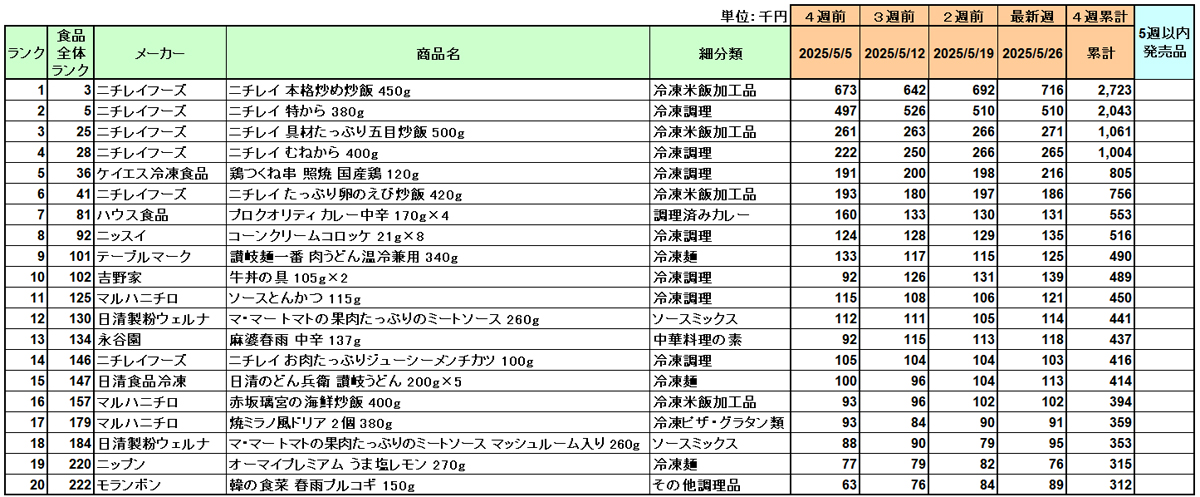 単位：千円

| ランク | 食品全体ランク | メーカー | 商品名 | 細分類 | ４週前 2025/5/5 | ３週前 2025/5/12 | ２週前 2025/5/19 | 最新週 2025/5/26 | ４週累計 累計 | 5週以内発売品 |
|---|---|---|---|---|---|---|---|---|---|---|
| 1 | 3 | ニチレイフーズ | ニチレイ 本格炒め炒飯 450g | 冷凍米飯加工品 | 673 | 642 | 692 | 716 | 2,723 | |
| 2 | 5 | ニチレイフーズ | ニチレイ 特から 380g | 冷凍調理 | 497 | 526 | 510 | 510 | 2,043 | |
| 3 | 25 | ニチレイフーズ | ニチレイ 具材たっぷり五目炒飯 500g | 冷凍米飯加工品 | 261 | 263 | 266 | 271 | 1,061 | |
| 4 | 28 | ニチレイフーズ | ニチレイ むねから 400g | 冷凍調理 | 222 | 250 | 266 | 265 | 1,004 | |
| 5 | 36 | ケイエス冷凍食品 | 鶏つくね串 照焼 国産鶏 120g | 冷凍調理 | 191 | 200 | 198 | 216 | 805 | |
| 6 | 41 | ニチレイフーズ | ニチレイ たっぷり卵のえび炒飯 420g | 冷凍米飯加工品 | 193 | 180 | 197 | 186 | 756 | |
| 7 | 81 | ハウス食品 | プロクオリティ カレー中辛 170g×4 | 調理済みカレー | 160 | 133 | 130 | 131 | 553 | |
| 8 | 92 | ニッスイ | コーンクリームコロッケ 21g×8 | 冷凍調理 | 124 | 128 | 129 | 135 | 516 | |
| 9 | 101 | テーブルマーク | 讃岐麺一番 肉うどん温冷兼用 340g | 冷凍麺 | 133 | 117 | 115 | 125 | 490 | |
| 10 | 102 | 吉野家 | 牛丼の具 105g×2 | 冷凍調理 | 92 | 126 | 131 | 139 | 489 | |
| 11 | 125 | マルハニチロ | ソースとんかつ 115g | 冷凍調理 | 115 | 108 | 106 | 121 | 450 | |
| 12 | 130 | 日清製粉ウェルナ | マ・マートマトの果肉たっぷりのミートソース 260g | ソースミックス | 112 | 111 | 105 | 114 | 441 | |
| 13 | 134 | 永谷園 | 麻婆春雨 中辛 137g | 中華料理の素 | 92 | 115 | 113 | 118 | 437 | |
| 14 | 146 | ニチレイフーズ | ニチレイ お肉たっぷりジューシーメンチカツ 100g | 冷凍調理 | 105 | 104 | 104 | 103 | 416 | |
| 15 | 147 | 日清食品冷凍 | 日清のどん兵衛 讃岐うどん 200g×5 | 冷凍麺 | 100 | 96 | 104 | 113 | 414 | |
| 16 | 157 | マルハニチロ | 赤坂璃宮の海鮮炒飯 400g | 冷凍米飯加工品 | 93 | 96 | 102 | 102 | 394 | |
| 17 | 179 | マルハニチロ | 焼ミラノ風ドリア 2個 380g | 冷凍ピザ・グラタン類 | 93 | 84 | 90 | 91 | 359 | |
| 18 | 184 | 日清製粉ウェルナ | マ・マートマトの果肉たっぷりのミートソース マッシュルーム入り 260g | ソースミックス | 88 | 90 | 79 | 95 | 353 | |
| 19 | 220 | ニップン | オーマイプレミアム うま塩レモン 270g | 冷凍麺 | 77 | 79 | 82 | 76 | 315 | |
| 20 | 222 | モランボン | 韓の食菜 春雨プルコギ 150g | その他調理品 | 63 | 76 | 84 | 89 | 312 | |